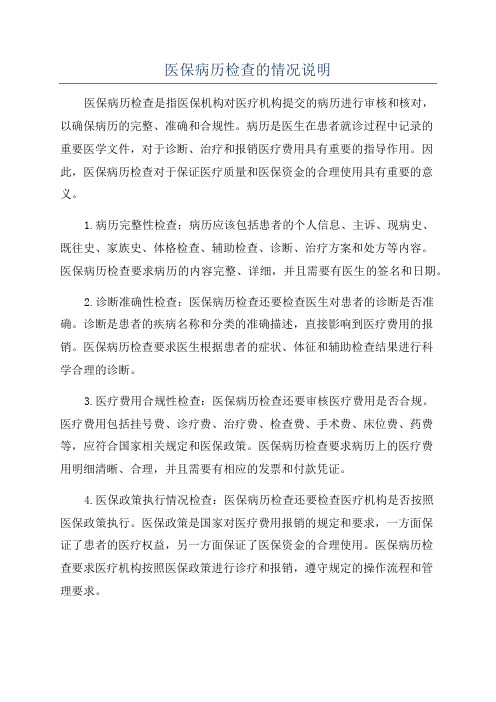 医保病历检查的情况说明

医保病历检查是指医保机构对医疗机构提交的病历进行审核和核对，以确保病历的完整、准确和合规性。病历是医生在患者就诊过程中记录的重要医学文件，对于诊断、治疗和报销医疗费用具有重要的指导作用。因此，医保病历检查对于保证医疗质量和医保资金的合理使用具有重要的意义。

1.病历完整性检查：病历应该包括患者的个人信息、主诉、现病史、既往史、家族史、体格检查、辅助检查、诊断、治疗方案和处方等内容。医保病历检查要求病历的内容完整、详细，并且需要有医生的签名和日期。

2.诊断准确性检查：医保病历检查还要检查医生对患者的诊断是否准确。诊断是患者的疾病名称和分类的准确描述，直接影响到医疗费用的报销。医保病历检查要求医生根据患者的症状、体征和辅助检查结果进行科学合理的诊断。

3.医疗费用合规性检查：医保病历检查还要审核医疗费用是否合规。医疗费用包括挂号费、诊疗费、治疗费、检查费、手术费、床位费、药费等，应符合国家相关规定和医保政策。医保病历检查要求病历上的医疗费用明细清晰、合理，并且需要有相应的发票和付款凭证。

4.医保政策执行情况检查：医保病历检查还要检查医疗机构是否按照医保政策执行。医保政策是国家对医疗费用报销的规定和要求，一方面保证了患者的医疗权益，另一方面保证了医保资金的合理使用。医保病历检查要求医疗机构按照医保政策进行诊疗和报销，遵守规定的操作流程和管理要求。